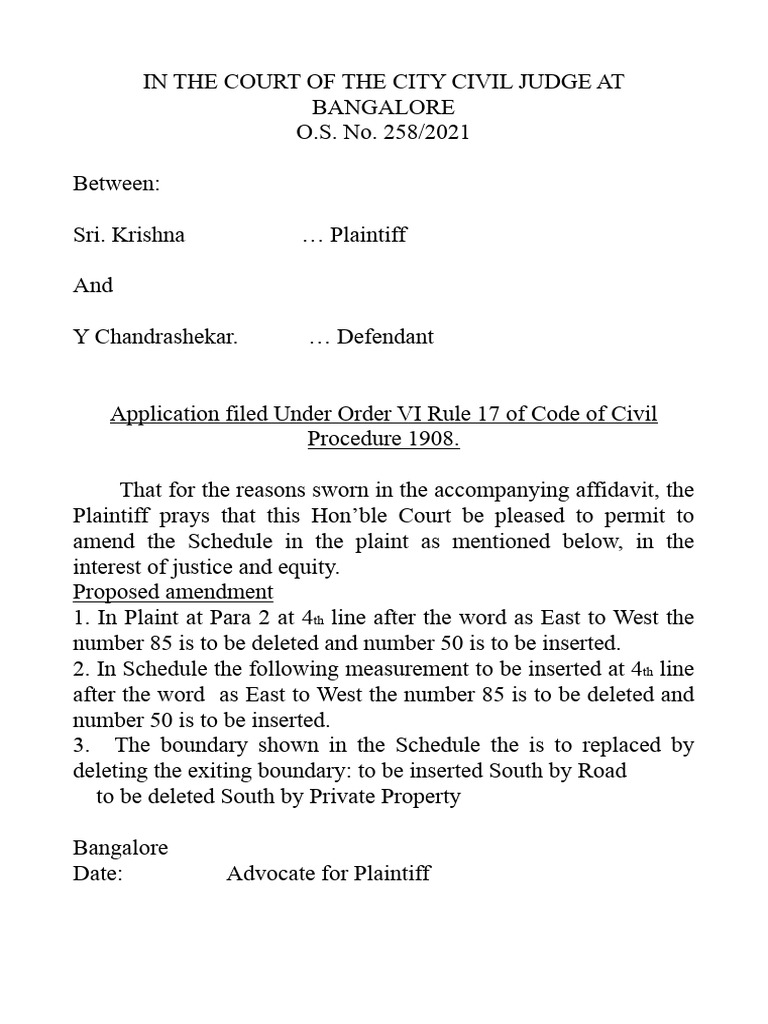 IN THE COURT OF THE CITY CIVIL JUDGE AT BANGALORE
O.S. No. 258/2021

Between:

Sri. Krishna … Plaintiff

And

Y Chandrashekar. … Defendant

Application filed Under Order VI Rule 17 of Code of Civil Procedure 1908.

That for the reasons sworn in the accompanying affidavit, the Plaintiff prays that this Hon'ble Court be pleased to permit to amend the Schedule in the plaint as mentioned below, in the interest of justice and equity.

Proposed amendment

1. In Plaint at Para 2 at 4th line after the word as East to West the number 85 is to be deleted and number 50 is to be inserted.

2. In Schedule the following measurement to be inserted at 4th line after the word as East to West the number 85 is to be deleted and number 50 is to be inserted.

3. The boundary shown in the Schedule the is to replaced by deleting the exiting boundary: to be inserted South by Road
to be deleted South by Private Property

Bangalore
Date: Advocate for Plaintiff